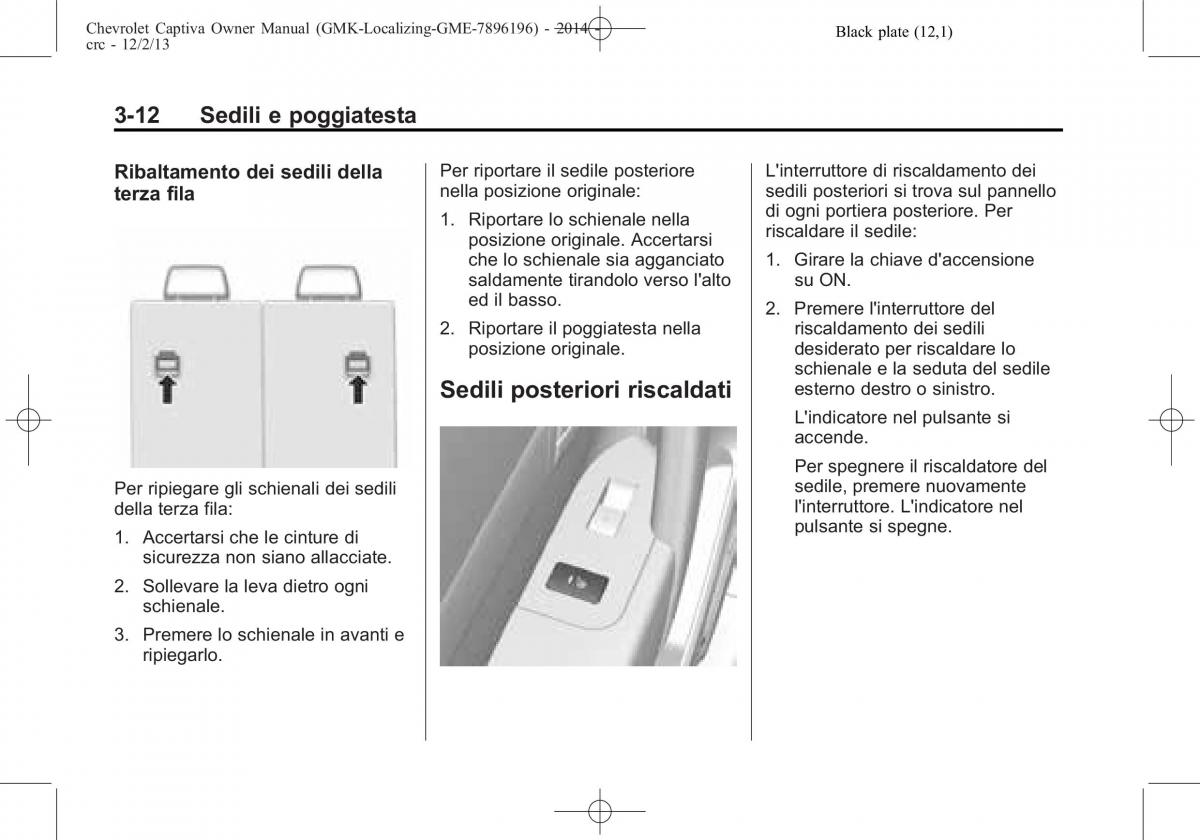 Chevrolet Captiva Owner Manual (GMK-Localizing-GME-7896196) - 2014 - crc - 12/2/13

Black plate (12,1)

3-12 Sedili e poggiatesta

Ribaltamento dei sedili della terza fila

Per ripiegare gli schienali dei sedili della terza fila:

1. Accertarsi che le cinture di sicurezza non siano allacciate.

2. Sollevare la leva dietro ogni schienale.

3. Premere lo schienale in avanti e ripiegarlo.

Per riportare il sedile posteriore nella posizione originale:

1. Riportare lo schienale nella posizione originale. Accertarsi che lo schienale sia agganciato saldamente tirandolo verso l'alto ed il basso.

2. Riportare il poggiatesta nella posizione originale.

Sedili posteriori riscaldati

L'interruttore di riscaldamento dei sedili posteriori si trova sul pannello di ogni portiera posteriore. Per riscaldare il sedile:

1. Girare la chiave d'accensione su ON.

2. Premere l'interruttore del riscaldamento dei sedili desiderato per riscaldare lo schienale e la seduta del sedile esterno destro o sinistro.

L'indicatore nel pulsante si accende.

Per spegnere il riscaldatore del sedile, premere nuovamente l'interruttore. L'indicatore nel pulsante si spegne.